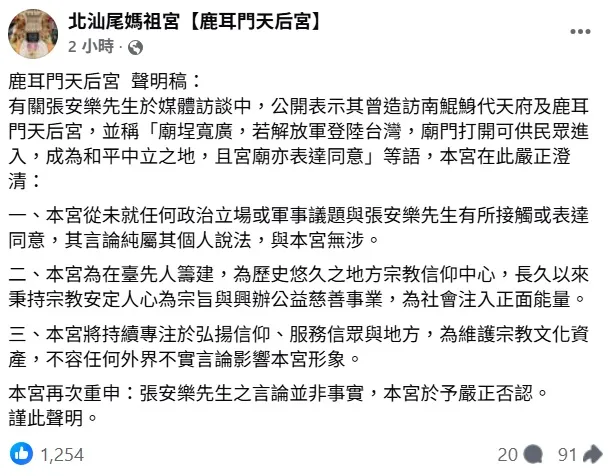 北汕尾媽祖宮【鹿耳門天后宮】
2 小時 ·

鹿耳門天后宮 聲明稿：
有關張安樂先生於媒體訪談中，公開表示其曾造訪南鯤鯓代天府及鹿耳門天后宮，並稱「廟埕寬廣，若解放軍登陸台灣，廟門打開可供民眾進入，成為和平中立之地，且宮廟亦表達同意」等語，本宮在此嚴正澄清：

一、本宮從未就任何政治立場或軍事議題與張安樂先生有所接觸或表達同意，其言論純屬其個人說法，與本宮無涉。

二、本宮為在臺先人籌建，為歷史悠久之地方宗教信仰中心，長久以來秉持宗教安定人心為宗旨與興辦公益慈善事業，為社會注入正面能量。

三、本宮將持續專注於弘揚信仰、服務信眾與地方，為維護宗教文化資產，不容任何外界不實言論影響本宮形象。

本宮再次重申：張安樂先生之言論並非事實，本宮於予嚴正否認。
謹此聲明。

1,254
20 91